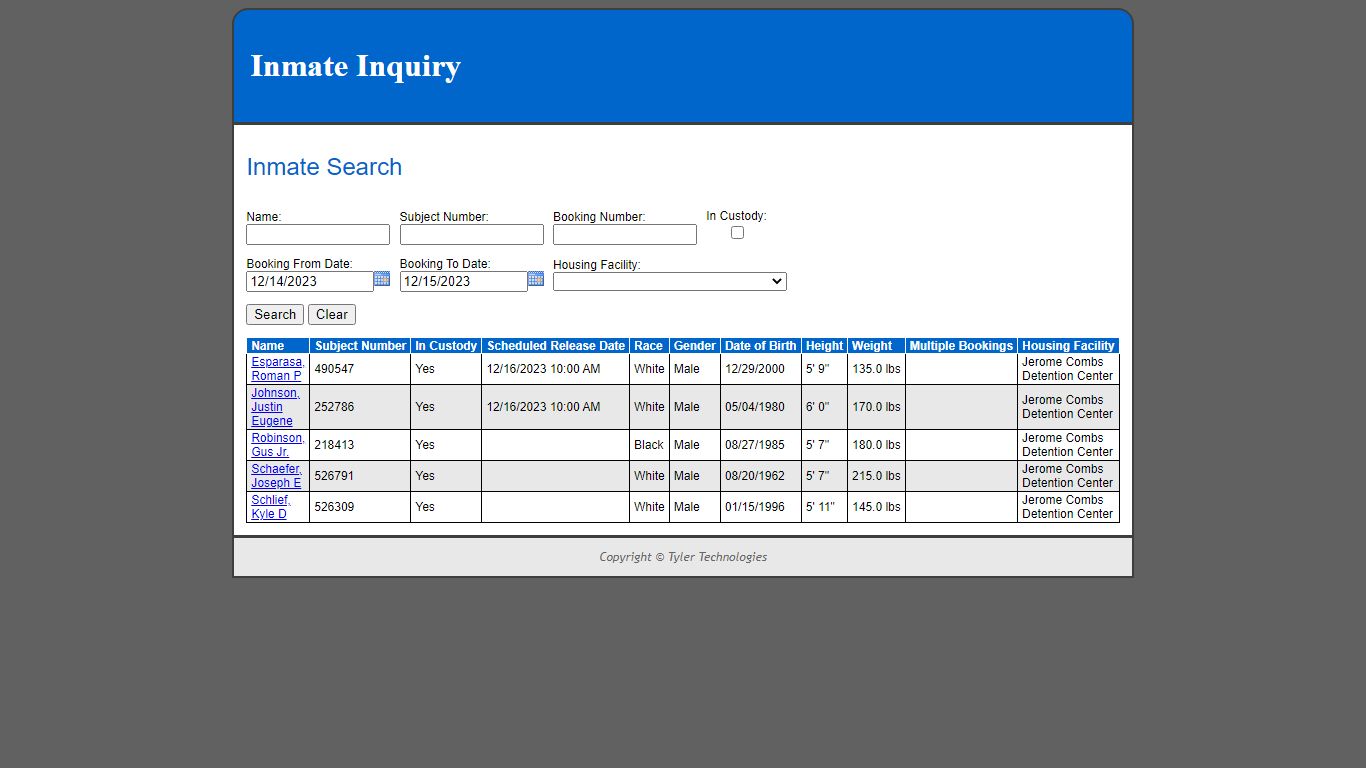 Inmate Inquiry

Inmate Search

Name:

Subject Number:

Booking Number:

In Custody:

Booking From Date: 12/14/2023

Booking To Date: 12/15/2023

Housing Facility:

Search Clear

| Name | Subject Number | In Custody | Scheduled Release Date | Race | Gender | Date of Birth | Height | Weight | Multiple Bookings | Housing Facility |
|---|---|---|---|---|---|---|---|---|---|---|
| Esparasa, Roman P | 490547 | Yes | 12/16/2023 10:00 AM | White | Male | 12/29/2000 | 5' 9" | 135.0 lbs | | Jerome Combs Detention Center |
| Johnson, Justin Eugene | 252786 | Yes | 12/16/2023 10:00 AM | White | Male | 05/04/1980 | 6' 0" | 170.0 lbs | | Jerome Combs Detention Center |
| Robinson, Gus Jr. | 218413 | Yes | | Black | Male | 08/27/1985 | 5' 7" | 180.0 lbs | | Jerome Combs Detention Center |
| Schaefer, Joseph E | 526791 | Yes | | White | Male | 08/20/1962 | 5' 7" | 215.0 lbs | | Jerome Combs Detention Center |
| Schlief, Kyle D | 526309 | Yes | | White | Male | 01/15/1996 | 5' 11" | 145.0 lbs | | Jerome Combs Detention Center |

Copyright © Tyler Technologies